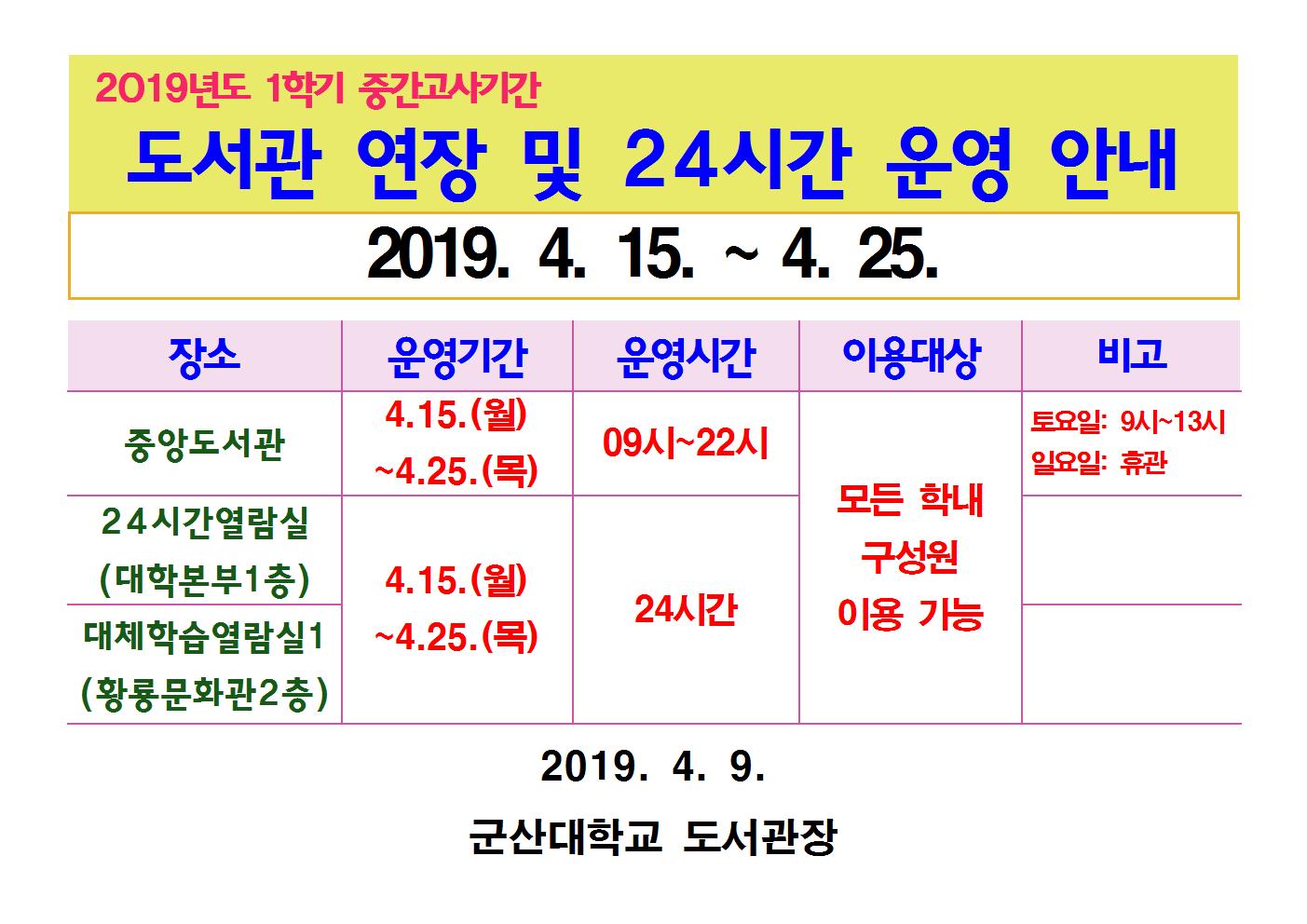 2019년도 1학기 중간고사기간

도서관 연장 및 24시간 운영 안내

2019. 4. 15. ~ 4. 25.

| 장소 | 운영기간 | 운영시간 | 이용대상 | 비고 |
|---|---|---|---|---|
| 중앙도서관 | 4.15.(월) ~4.25.(목) | 09시~22시 | 모든 학내 구성원 이용 가능 | 토요일: 9시~13시 일요일: 휴관 |
| 24시간열람실 (대학본부1층) | 4.15.(월) ~4.25.(목) | 24시간 | | |
| 대체학습열람실1 (황룡문화관2층) | | | | |

2019. 4. 9.

군산대학교 도서관장